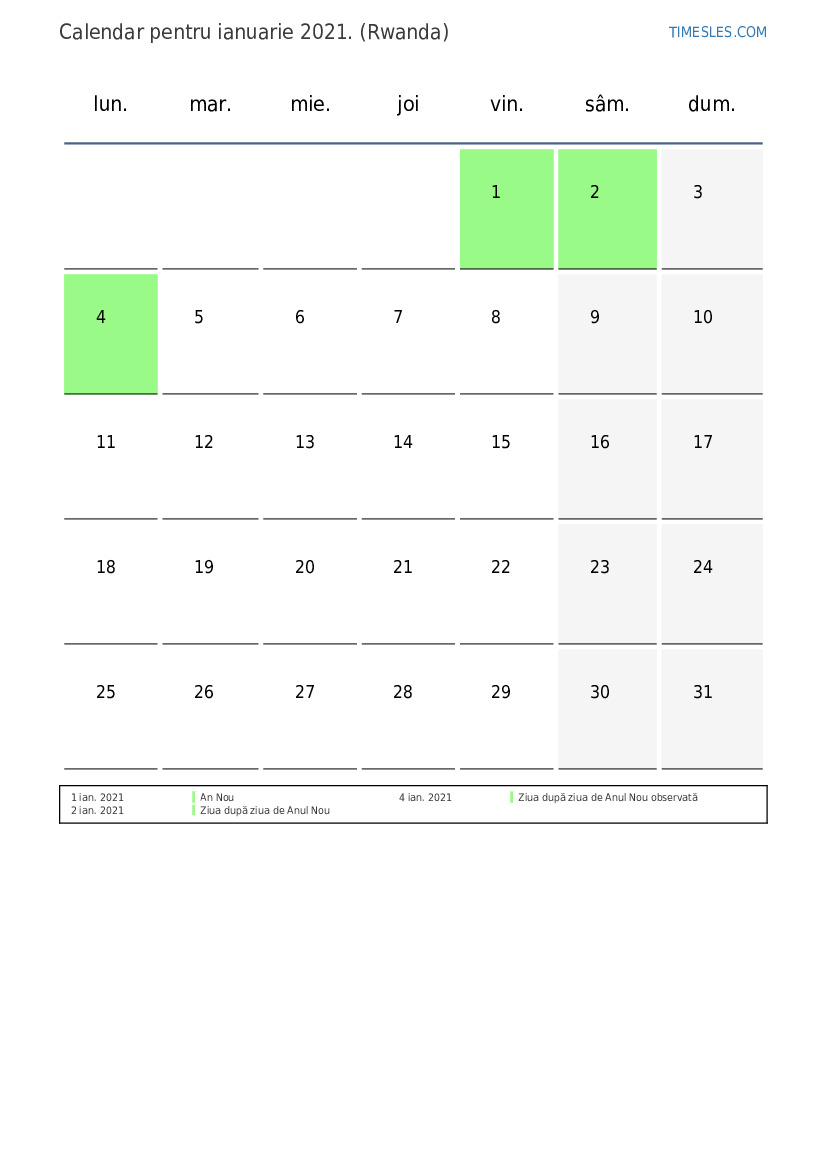 Calendar pentru ianuarie 2021. (Rwanda)

TIMESLES.COM

| lun. | mar. | mie. | joi | vin. | sâm. | dum. |
|---|---|---|---|---|---|---|
| | | | | 1 | 2 | 3 |
| 4 | 5 | 6 | 7 | 8 | 9 | 10 |
| 11 | 12 | 13 | 14 | 15 | 16 | 17 |
| 18 | 19 | 20 | 21 | 22 | 23 | 24 |
| 25 | 26 | 27 | 28 | 29 | 30 | 31 |

1 ian. 2021 An Nou
2 ian. 2021 Ziua după ziua de Anul Nou

4 ian. 2021 Ziua după ziua de Anul Nou observată